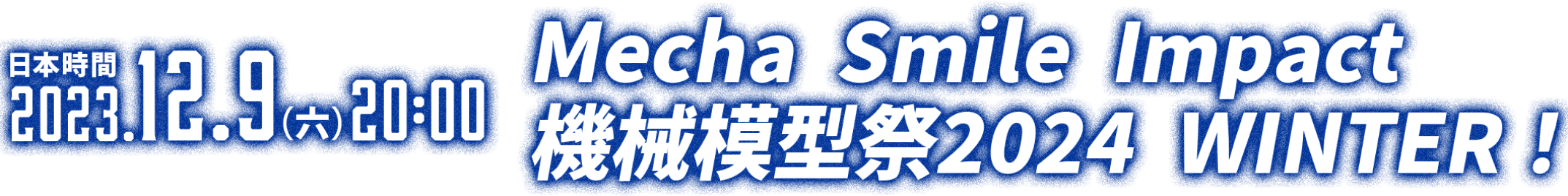 日本時間
2023.12.9(六) 20:00

Mecha Smile Impact
機械模型祭2024 WINTER !